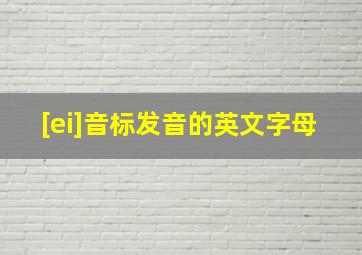 [ei]音标发音的英文字母